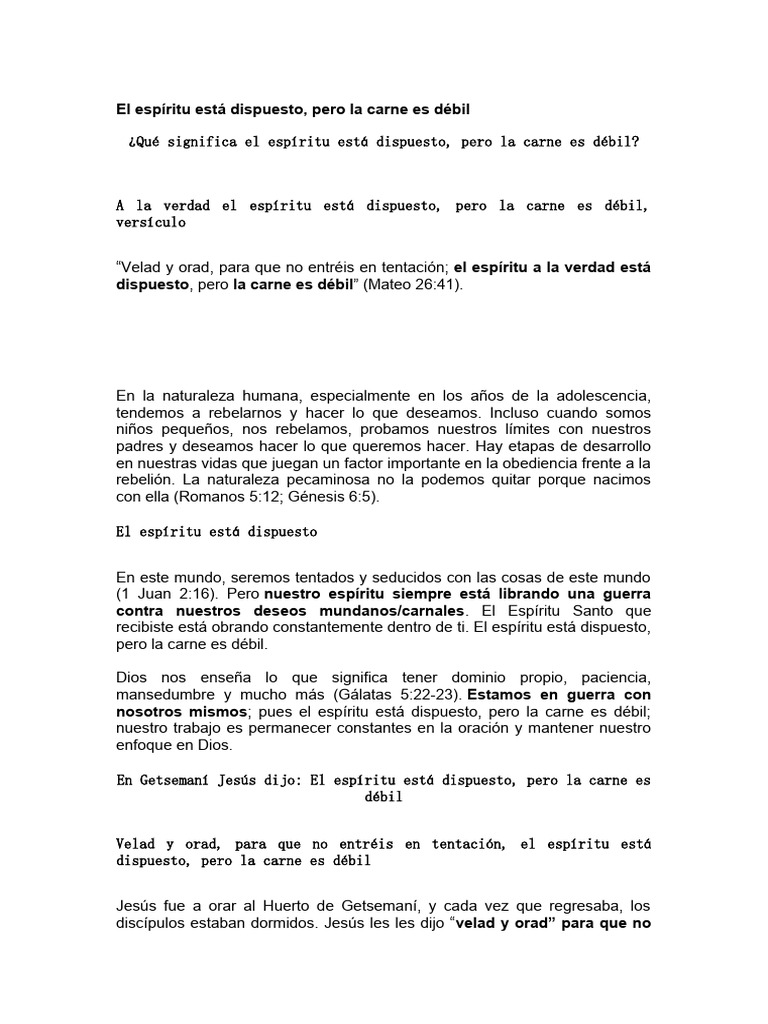 El espíritu está dispuesto, pero la carne es débil

¿Qué significa el espíritu está dispuesto, pero la carne es débil?

A la verdad el espíritu está dispuesto, pero la carne es débil, versículo

“Velad y orad, para que no entréis en tentación; el espíritu a la verdad está dispuesto, pero la carne es débil” (Mateo 26:41).

En la naturaleza humana, especialmente en los años de la adolescencia, tendemos a rebelarnos y hacer lo que deseamos. Incluso cuando somos niños pequeños, nos rebelamos, probamos nuestros límites con nuestros padres y deseamos hacer lo que queremos hacer. Hay etapas de desarrollo en nuestras vidas que juegan un factor importante en la obediencia frente a la rebelión. La naturaleza pecaminosa no la podemos quitar porque nacimos con ella (Romanos 5:12; Génesis 6:5).

El espíritu está dispuesto

En este mundo, seremos tentados y seducidos con las cosas de este mundo (1 Juan 2:16). Pero nuestro espíritu siempre está librando una guerra contra nuestros deseos mundanos/carnales. El Espíritu Santo que recibiste está obrando constantemente dentro de ti. El espíritu está dispuesto, pero la carne es débil.

Dios nos enseña lo que significa tener dominio propio, paciencia, mansedumbre y mucho más (Gálatas 5:22-23). Estamos en guerra con nosotros mismos; pues el espíritu está dispuesto, pero la carne es débil; nuestro trabajo es permanecer constantes en la oración y mantener nuestro enfoque en Dios.

En Getsemaní Jesús dijo: El espíritu está dispuesto, pero la carne es débil

Velad y orad, para que no entréis en tentación, el espíritu está dispuesto, pero la carne es débil

Jesús fue a orar al Huerto de Getsemaní, y cada vez que regresaba, los discípulos estaban dormidos. Jesús les les dijo “velad y orad” para que no